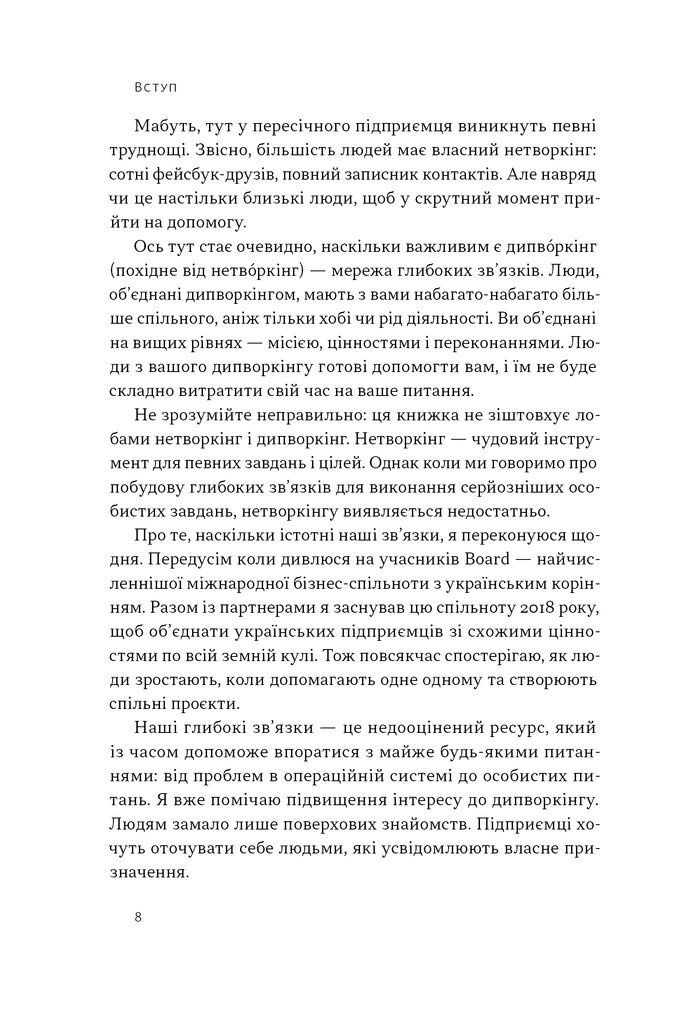 Вступ

Мабуть, тут у пересічного підприємця виникнуть певні труднощі. Звісно, більшість людей має власний нетворкінг: сотні фейсбук-друзів, повний записник контактів. Але навряд чи це настільки близькі люди, щоб у скрутний момент прийти на допомогу.

Ось тут стає очевидно, наскільки важливим є дипво́ркінг (похідне від нетво́ркінг) — мережа глибоких зв'язків. Люди, об'єднані дипворкінгом, мають з вами набагато-набагато більше спільного, аніж тільки хобі чи рід діяльності. Ви об'єднані на вищих рівнях — місією, цінностями і переконаннями. Люди з вашого дипворкінгу готові допомогти вам, і їм не буде складно витратити свій час на ваше питання.

Не зрозумійте неправильно: ця книжка не зіштовхує лобами нетворкінг і дипворкінг. Нетворкінг — чудовий інструмент для певних завдань і цілей. Однак коли ми говоримо про побудову глибоких зв'язків для виконання серйозніших особистих завдань, нетворкінгу виявляється недостатньо.

Про те, наскільки істотні наші зв'язки, я переконуюся щодня. Передусім коли дивлюся на учасників Board — найчисленнішої міжнародної бізнес-спільноти з українським корінням. Разом із партнерами я заснував цю спільноту 2018 року, щоб об'єднати українських підприємців зі схожими цінностями по всій земній кулі. Тож повсякчас спостерігаю, як люди зростають, коли допомагають одне одному та створюють спільні проєкти.

Наші глибокі зв'язки — це недооцінений ресурс, який із часом допоможе впоратися з майже будь-якими питаннями: від проблем в операційній системі до особистих питань. Я вже помічаю підвищення інтересу до дипворкінгу. Людям замало лише поверхових знайомств. Підприємці хочуть оточувати себе людьми, які усвідомлюють власне призначення.

8